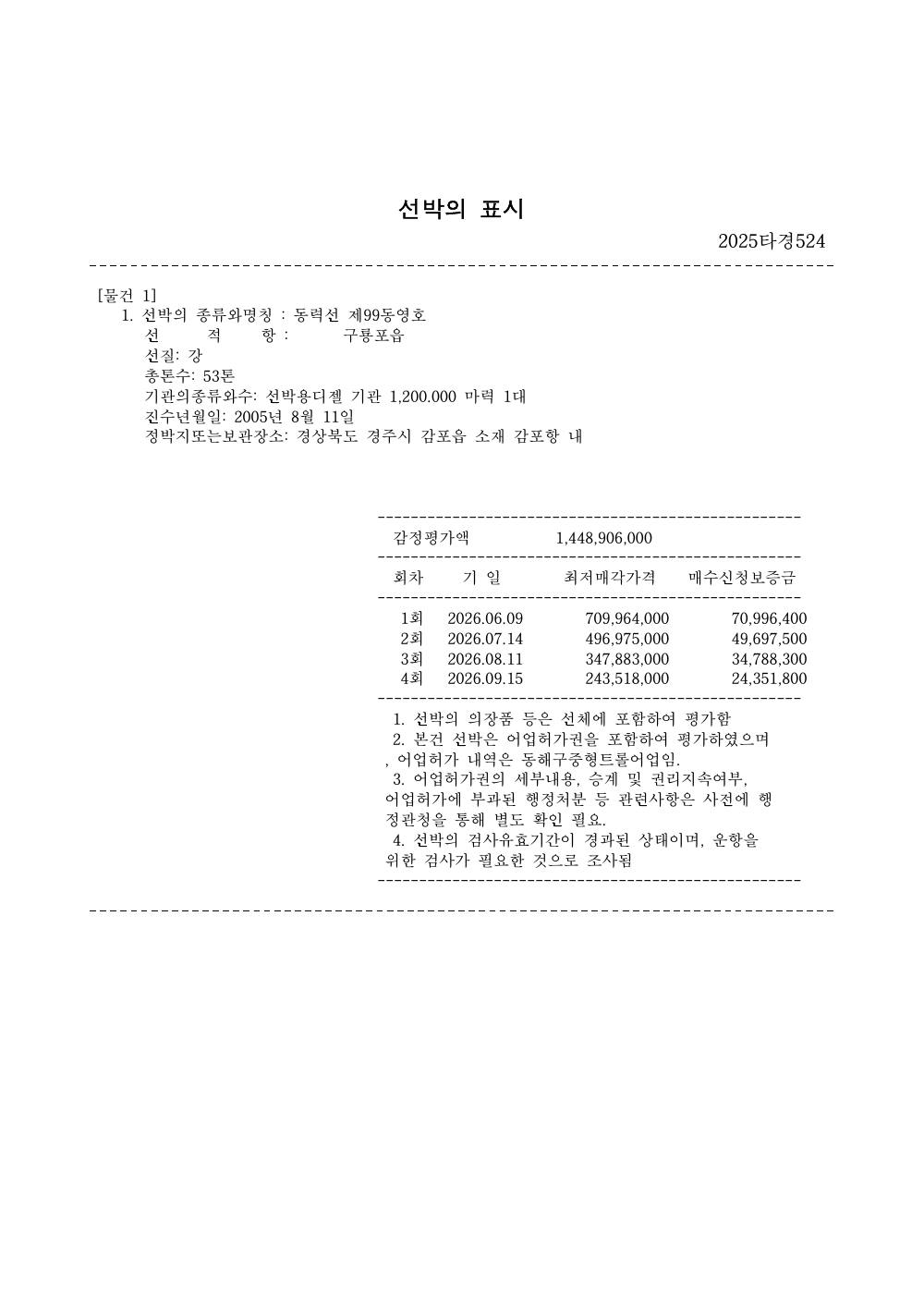 선박의 표시

2025타경524

[물건 1]
1. 선박의 종류와명칭 : 동력선 제99동영호
선 적 항 : 구룡포읍
선질: 강
총톤수: 53톤
기관의종류와수: 선박용디젤 기관 1,200.000 마력 1대
진수년월일: 2005년 8월 11일
정박지또는보관장소: 경상북도 경주시 감포읍 소재 감포항 내

감정평가액 1,448,906,000

| 회차 | 기 일 | 최저매각가격 | 매수신청보증금 |
|---|---|---|---|
| 1회 | 2026.06.09 | 709,964,000 | 70,996,400 |
| 2회 | 2026.07.14 | 496,975,000 | 49,697,500 |
| 3회 | 2026.08.11 | 347,883,000 | 34,788,300 |
| 4회 | 2026.09.15 | 243,518,000 | 24,351,800 |

1. 선박의 의장품 등은 선체에 포함하여 평가함
2. 본건 선박은 어업허가권을 포함하여 평가하였으며, 어업허가 내역은 동해구중형트롤어업임.
3. 어업허가권의 세부내용, 승계 및 권리지속여부, 어업허가에 부과된 행정처분 등 관련사항은 사전에 행정관청을 통해 별도 확인 필요.
4. 선박의 검사유효기간이 경과된 상태이며, 운항을 위한 검사가 필요한 것으로 조사됨